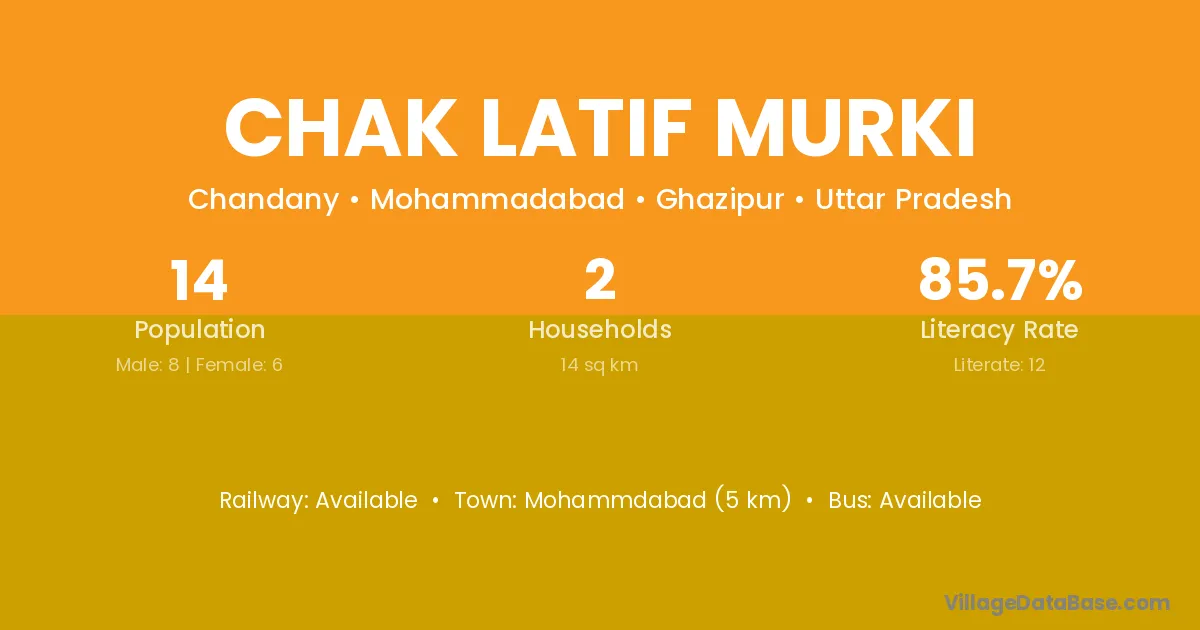 CHAK LATIF MURKI

Chandany • Mohammadabad • Ghazipur • Uttar Pradesh

14
Population
Male: 8 | Female: 6

2
Households
14 sq km

85.7%
Literacy Rate
Literate: 12

Railway: Available • Town: Mohammdabad (5 km) • Bus: Available

VillageDataBase.com